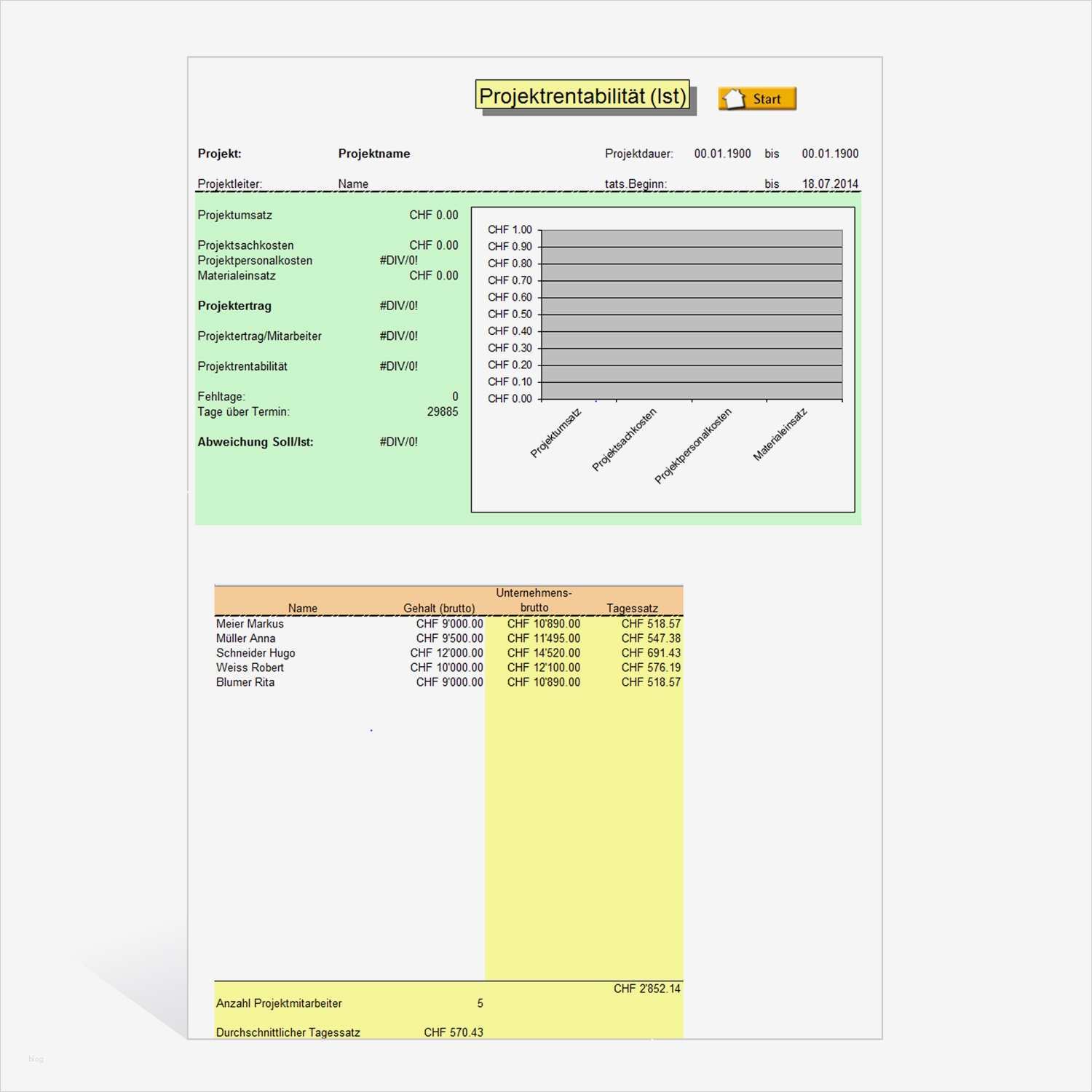 Projektrentabilität (Ist)

Start

Projekt: Projektname Projektdauer: 00.01.1900 bis 00.01.1900

Projektleiter: Name tats.Beginn: bis 18.07.2014

Projektumsatz CHF 0.00

Projektsachkosten CHF 0.00
Projektpersonalkosten #DIV/0!
Materialeinsatz CHF 0.00

Projektertrag #DIV/0!

Projektertrag/Mitarbeiter #DIV/0!

Projektrentabilität #DIV/0!

Fehltage: 0
Tage über Termin: 29885

Abweichung Soll/Ist: #DIV/0!

CHF 1.00
CHF 0.90
CHF 0.80
CHF 0.70
CHF 0.60
CHF 0.50
CHF 0.40
CHF 0.30
CHF 0.20
CHF 0.10
CHF 0.00

Projektumsatz
Projektsachkosten
Projektpersonalkosten
Materialeinsatz

| Name | Gehalt (brutto) | Unternehmens-brutto | Tagessatz |
|---|---|---|---|
| Meier Markus | CHF 9'000.00 | CHF 10'890.00 | CHF 518.57 |
| Müller Anna | CHF 9'500.00 | CHF 11'495.00 | CHF 547.38 |
| Schneider Hugo | CHF 12'000.00 | CHF 14'520.00 | CHF 691.43 |
| Weiss Robert | CHF 10'000.00 | CHF 12'100.00 | CHF 576.19 |
| Blumer Rita | CHF 9'000.00 | CHF 10'890.00 | CHF 518.57 |

CHF 2'852.14

Anzahl Projektmitarbeiter 5

Durchschnittlicher Tagessatz CHF 570.43